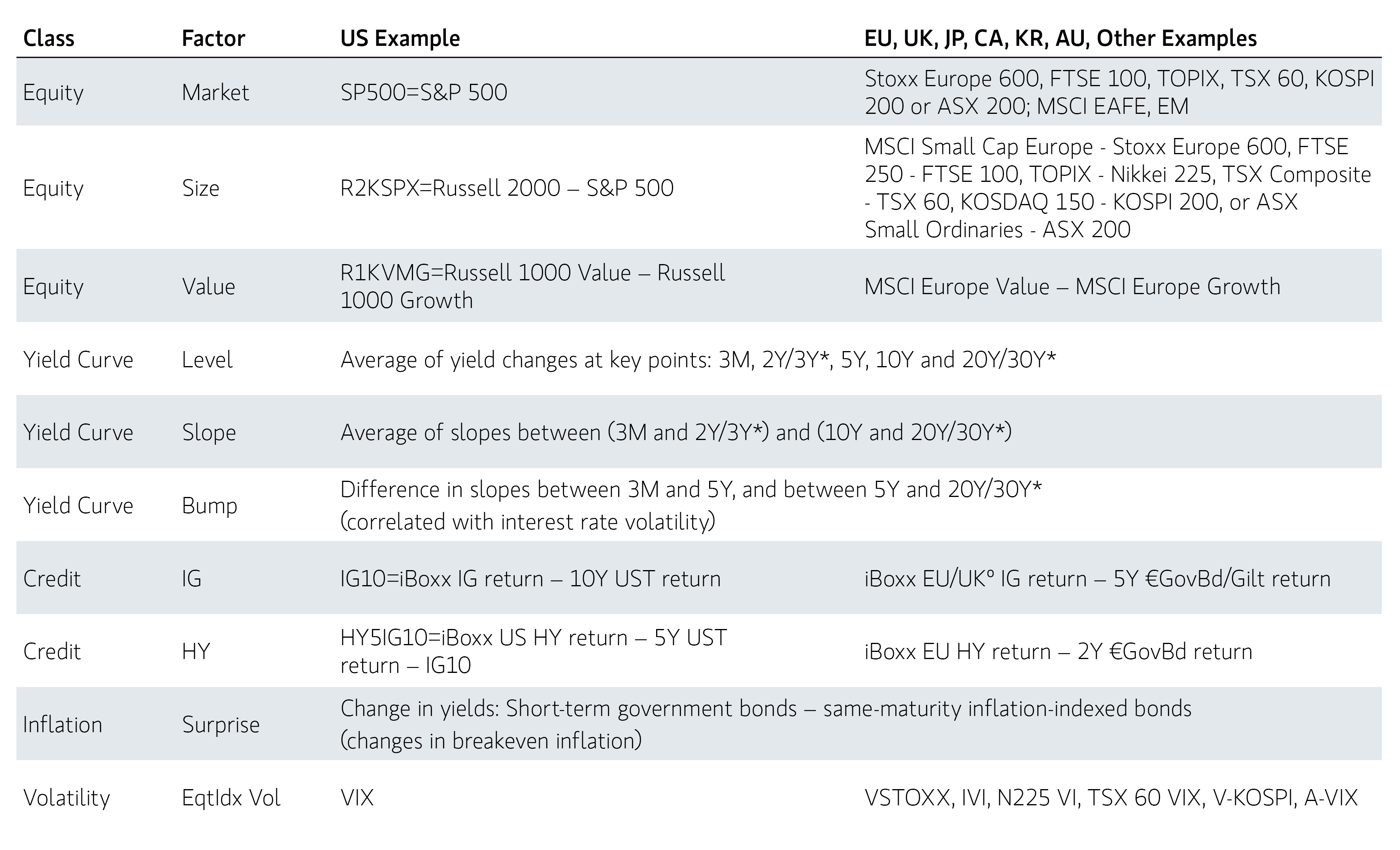 | Class | Factor | US Example | EU, UK, JP, CA, KR, AU, Other Examples |
|---|---|---|---|
| Equity | Market | SP500=S&P 500 | Stoxx Europe 600, FTSE 100, TOPIX, TSX 60, KOSPI 200 or ASX 200; MSCI EAFE, EM |
| Equity | Size | R2KSPX=Russell 2000 – S&P 500 | MSCI Small Cap Europe - Stoxx Europe 600, FTSE 250 - FTSE 100, TOPIX - Nikkei 225, TSX Composite - TSX 60, KOSDAQ 150 - KOSPI 200, or ASX Small Ordinaries - ASX 200 |
| Equity | Value | R1KVMG=Russell 1000 Value – Russell 1000 Growth | MSCI Europe Value – MSCI Europe Growth |
| Yield Curve | Level | Average of yield changes at key points: 3M, 2Y/3Y*, 5Y, 10Y and 20Y/30Y* | |
| Yield Curve | Slope | Average of slopes between (3M and 2Y/3Y*) and (10Y and 20Y/30Y*) | |
| Yield Curve | Bump | Difference in slopes between 3M and 5Y, and between 5Y and 20Y/30Y* (correlated with interest rate volatility) | |
| Credit | IG | IG10=iBoxx IG return – 10Y UST return | iBoxx EU/UK° IG return – 5Y €GovBd/Gilt return |
| Credit | HY | HY5IG10=iBoxx US HY return – 5Y UST return – IG10 | iBoxx EU HY return – 2Y €GovBd return |
| Inflation | Surprise | Change in yields: Short-term government bonds – same-maturity inflation-indexed bonds (changes in breakeven inflation) | |
| Volatility | EqtIdx Vol | VIX | VSTOXX, IVI, N225 VI, TSX 60 VIX, V-KOSPI, A-VIX |